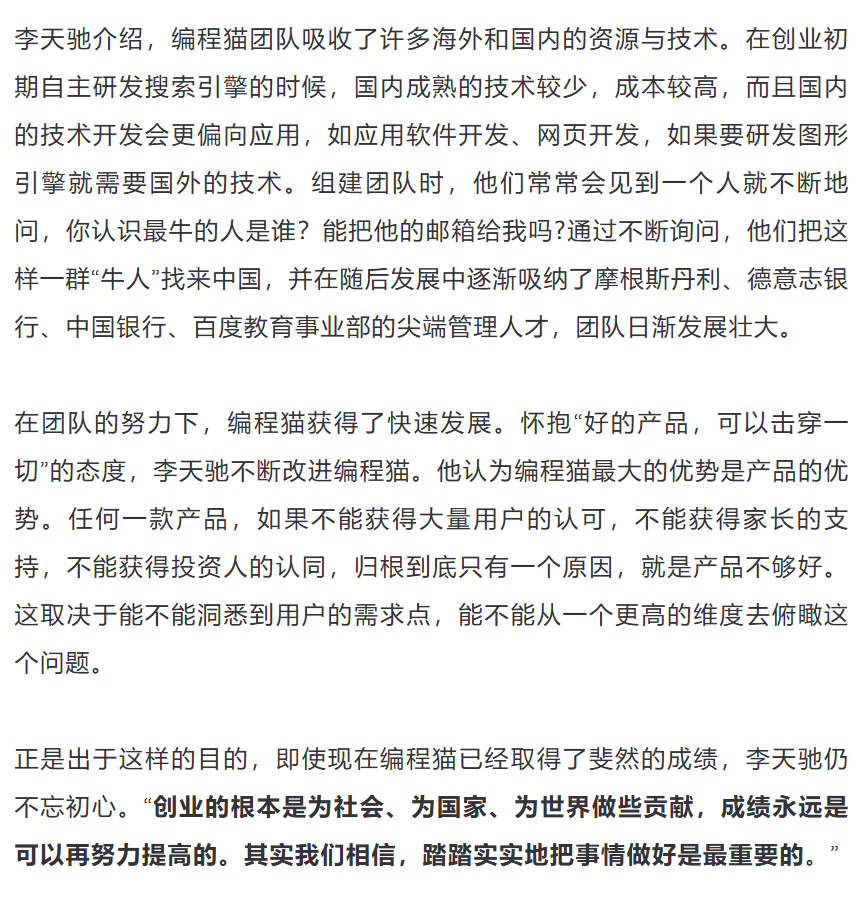 李天驰介绍，编程猫团队吸收了许多海外和国内的资源与技术。在创业初期自主研发搜索引擎的时候，国内成熟的技术较少，成本较高，而且国内的技术开发会更偏向应用，如应用软件开发、网页开发，如果要研发图形引擎就需要国外的技术。组建团队时，他们常常会见到一个人就不断地问，你认识最牛的人是谁？能把他的邮箱给我吗?通过不断询问，他们把这样一群“牛人”找来中国，并在随后发展中逐渐吸纳了摩根斯丹利、德意志银行、中国银行、百度教育事业部的尖端管理人才，团队日渐发展壮大。

在团队的努力下，编程猫获得了快速发展。怀抱“好的产品，可以击穿一切”的态度，李天驰不断改进编程猫。他认为编程猫最大的优势是产品的优势。任何一款产品，如果不能获得大量用户的认可，不能获得家长的支持，不能获得投资人的认同，归根到底只有一个原因，就是产品不够好。这取决于能不能洞悉到用户的需求点，能不能从一个更高的维度去俯瞰这个问题。

正是出于这样的目的，即使现在编程猫已经取得了斐然的成绩，李天驰仍不忘初心。“创业的根本是为社会、为国家、为世界做些贡献，成绩永远是可以再努力提高的。其实我们相信，踏踏实实地把事情做好是最重要的。”